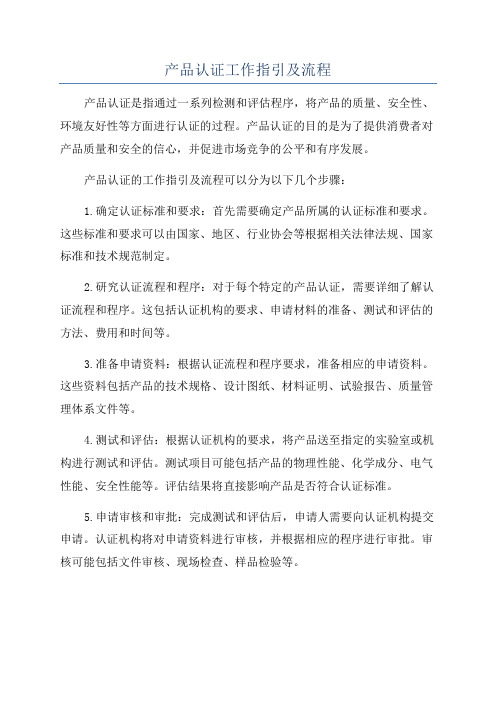 产品认证工作指引及流程

产品认证是指通过一系列检测和评估程序，将产品的质量、安全性、环境友好性等方面进行认证的过程。产品认证的目的是为了提供消费者对产品质量和安全的信心，并促进市场竞争的公平和有序发展。

产品认证的工作指引及流程可以分为以下几个步骤：

1.确定认证标准和要求：首先需要确定产品所属的认证标准和要求。这些标准和要求可以由国家、地区、行业协会等根据相关法律法规、国家标准和技术规范制定。

2.研究认证流程和程序：对于每个特定的产品认证，需要详细了解认证流程和程序。这包括认证机构的要求、申请材料的准备、测试和评估的方法、费用和时间等。

3.准备申请资料：根据认证流程和程序要求，准备相应的申请资料。这些资料包括产品的技术规格、设计图纸、材料证明、试验报告、质量管理体系文件等。

4.测试和评估：根据认证机构的要求，将产品送至指定的实验室或机构进行测试和评估。测试项目可能包括产品的物理性能、化学成分、电气性能、安全性能等。评估结果将直接影响产品是否符合认证标准。

5.申请审核和审批：完成测试和评估后，申请人需要向认证机构提交申请。认证机构将对申请资料进行审核，并根据相应的程序进行审批。审核可能包括文件审核、现场检查、样品检验等。